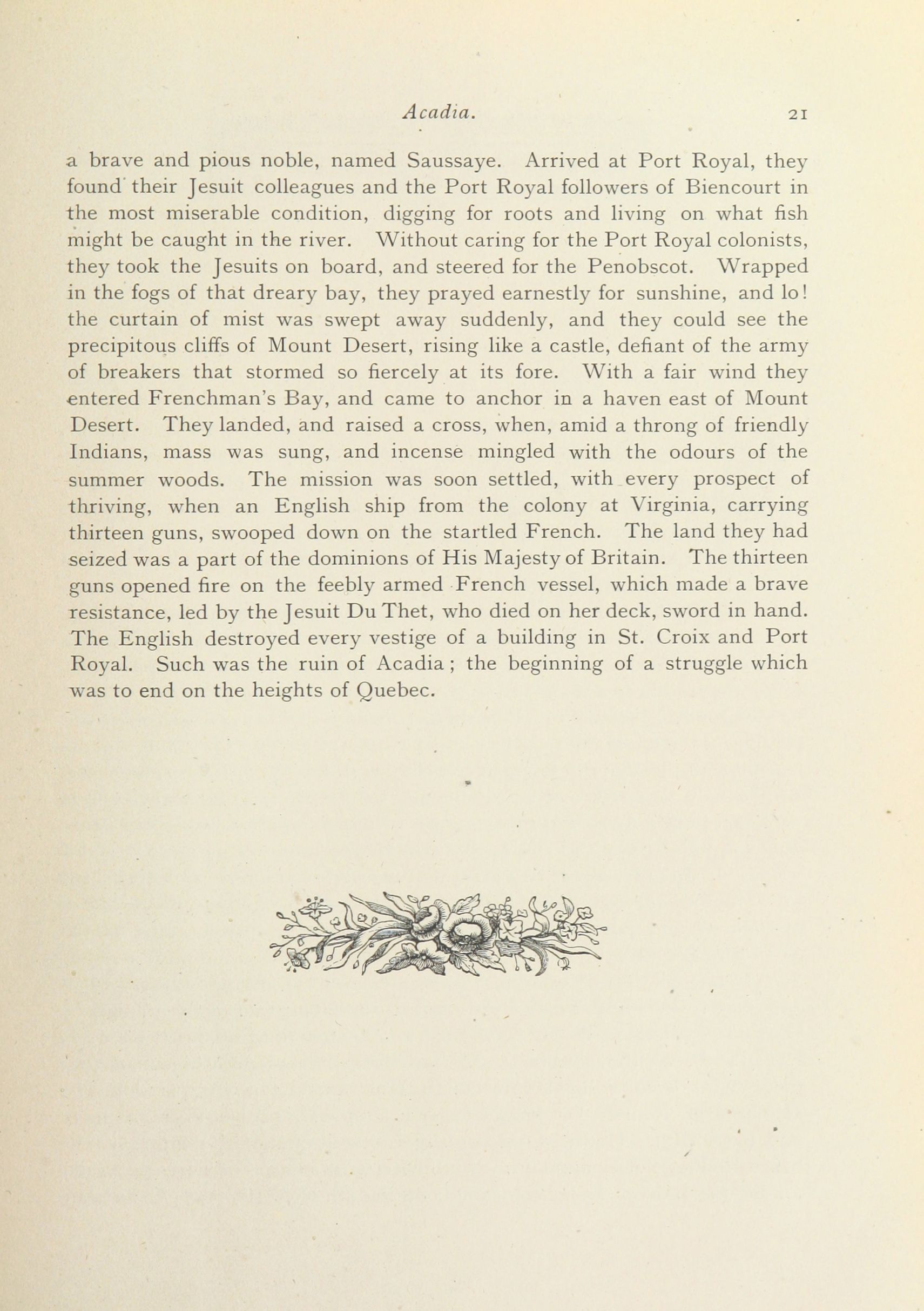 Acadia. 21

a brave and pious noble, named Saussaye. Arrived at Port Royal, they found their Jesuit colleagues and the Port Royal followers of Biencourt in the most miserable condition, digging for roots and living on what fish might be caught in the river. Without caring for the Port Royal colonists, they took the Jesuits on board, and steered for the Penobscot. Wrapped in the fogs of that dreary bay, they prayed earnestly for sunshine, and lo! the curtain of mist was swept away suddenly, and they could see the precipitous cliffs of Mount Desert, rising like a castle, defiant of the army of breakers that stormed so fiercely at its fore. With a fair wind they entered Frenchman's Bay, and came to anchor in a haven east of Mount Desert. They landed, and raised a cross, when, amid a throng of friendly Indians, mass was sung, and incense mingled with the odours of the summer woods. The mission was soon settled, with every prospect of thriving, when an English ship from the colony at Virginia, carrying thirteen guns, swooped down on the startled French. The land they had seized was a part of the dominions of His Majesty of Britain. The thirteen guns opened fire on the feebly armed French vessel, which made a brave resistance, led by the Jesuit Du Thet, who died on her deck, sword in hand. The English destroyed every vestige of a building in St. Croix and Port Royal. Such was the ruin of Acadia; the beginning of a struggle which was to end on the heights of Quebec.